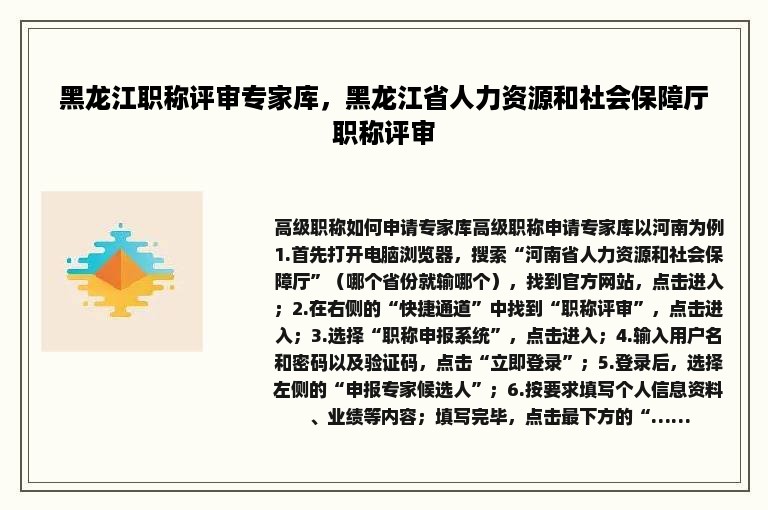 黑龙江职称评审专家库，黑龙江省人力资源和社会保障厅职称评审

高级职称如何申请专家库高级职称申请专家库以河南为例1.首先打开电脑浏览器，搜索“河南省人力资源和社会保障厅”（哪个省份就输哪个），找到官方网站，点击进入；2.在右侧的“快捷通道”中找到“职称评审”，点击进入；3.选择“职称申报系统”，点击进入；4.输入用户名和密码以及验证码，点击“立即登录”；5.登录后，选择左侧的“申报专家候选人”；6.按要求填写个人信息资料、业绩等内容；填写完毕，点击最下方的“......